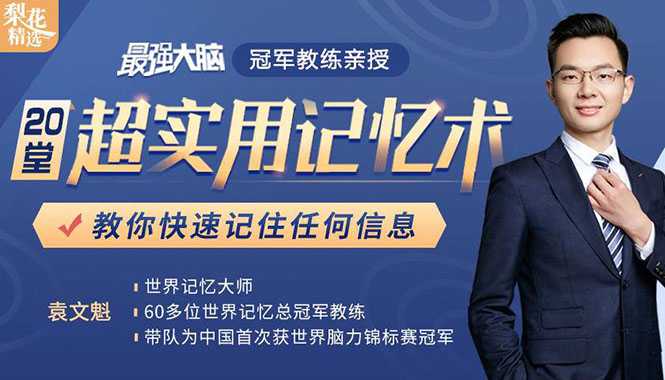 梨花精选

最强大脑 冠军教练亲授

20堂 超实用记忆术

教你快速记住任何信息

袁文魁

世界记忆大师
60多位世界记忆总冠军教练
带队为中国首次获世界脑力锦标赛冠军